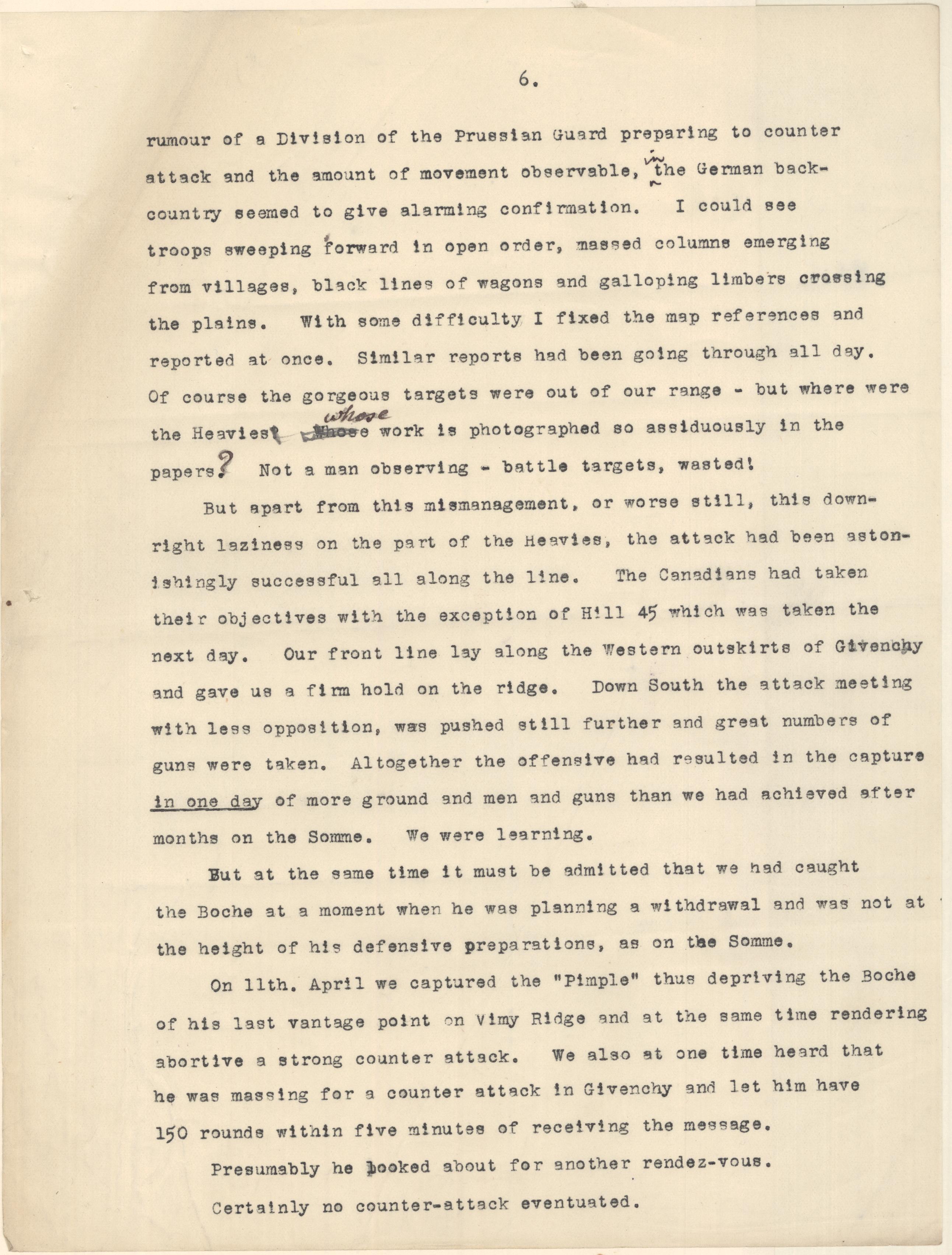 6.

rumour of a Division of the Prussian Guard preparing to counter attack and the amount of movement observable, in the German back-country seemed to give alarming confirmation. I could see troops sweeping forward in open order, massed columns emerging from villages, black lines of wagons and galloping limbers crossing the plains. With some difficulty I fixed the map references and reported at once. Similar reports had been going through all day. Of course the gorgeous targets were out of our range - but where were the Heavies whose work is photographed so assiduously in the papers? Not a man observing - battle targets, wasted!

But apart from this mismanagement, or worse still, this downright laziness on the part of the Heavies, the attack had been astonishingly successful all along the line. The Canadians had taken their objectives with the exception of Hill 45 which was taken the next day. Our front line lay along the Western outskirts of Givenchy and gave us a firm hold on the ridge. Down South the attack meeting with less opposition, was pushed still further and great numbers of guns were taken. Altogether the offensive had resulted in the capture in one day of more ground and men and guns than we had achieved after months on the Somme. We were learning.

But at the same time it must be admitted that we had caught the Boche at a moment when he was planning a withdrawal and was not at the height of his defensive preparations, as on the Somme.

On 11th. April we captured the "Pimple" thus depriving the Boche of his last vantage point on Vimy Ridge and at the same time rendering abortive a strong counter attack. We also at one time heard that he was massing for a counter attack in Givenchy and let him have 150 rounds within five minutes of receiving the message.

Presumably he looked about for another rendez-vous.

Certainly no counter-attack eventuated.